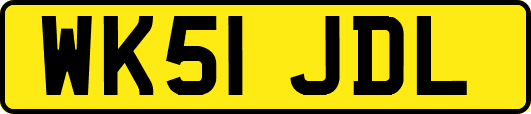 WK51 JDL